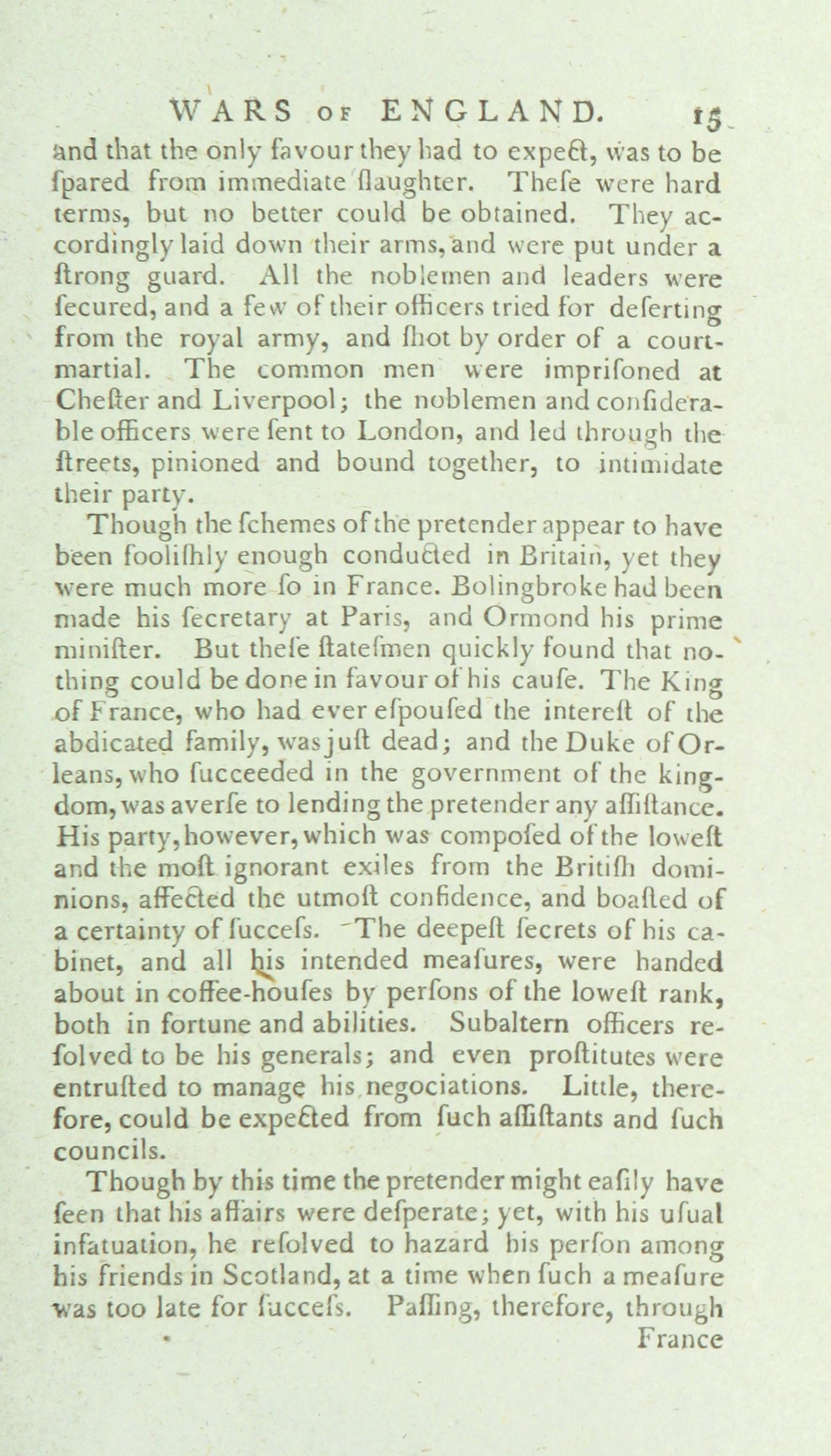 WARS OF ENGLAND. 15

and that the only favour they had to expect, was to be ſpared from immediate ſlaughter. Theſe were hard terms, but no better could be obtained. They accordingly laid down their arms, and were put under a ſtrong guard. All the noblemen and leaders were ſecured, and a few of their officers tried for deſerting from the royal army, and ſhot by order of a court-martial. The common men were impriſoned at Cheſter and Liverpool; the noblemen and conſiderable officers were ſent to London, and led through the ſtreets, pinioned and bound together, to intimidate their party.

Though the ſchemes of the pretender appear to have been fooliſhly enough conducted in Britain, yet they were much more ſo in France. Bolingbroke had been made his ſecretary at Paris, and Ormond his prime miniſter. But theſe ſtateſmen quickly found that nothing could be done in favour of his cauſe. The King of France, who had ever eſpouſed the intereſt of the abdicated family, was juſt dead; and the Duke of Orleans, who ſucceeded in the government of the kingdom, was averſe to lending the pretender any aſſiſtance. His party, however, which was compoſed of the loweſt and the moſt ignorant exiles from the Britiſh dominions, affected the utmoſt confidence, and boaſted of a certainty of ſucceſs. The deepeſt ſecrets of his cabinet, and all his intended meaſures, were handed about in coffee-houſes by perſons of the loweſt rank, both in fortune and abilities. Subaltern officers reſolved to be his generals; and even proſtitutes were entruſted to manage his negociations. Little, therefore, could be expected from ſuch aſſiſtants and ſuch councils.

Though by this time the pretender might eaſily have ſeen that his affairs were deſperate; yet, with his uſual infatuation, he reſolved to hazard his perſon among his friends in Scotland, at a time when ſuch a meaſure was too late for ſucceſs. Paſſing, therefore, through

France